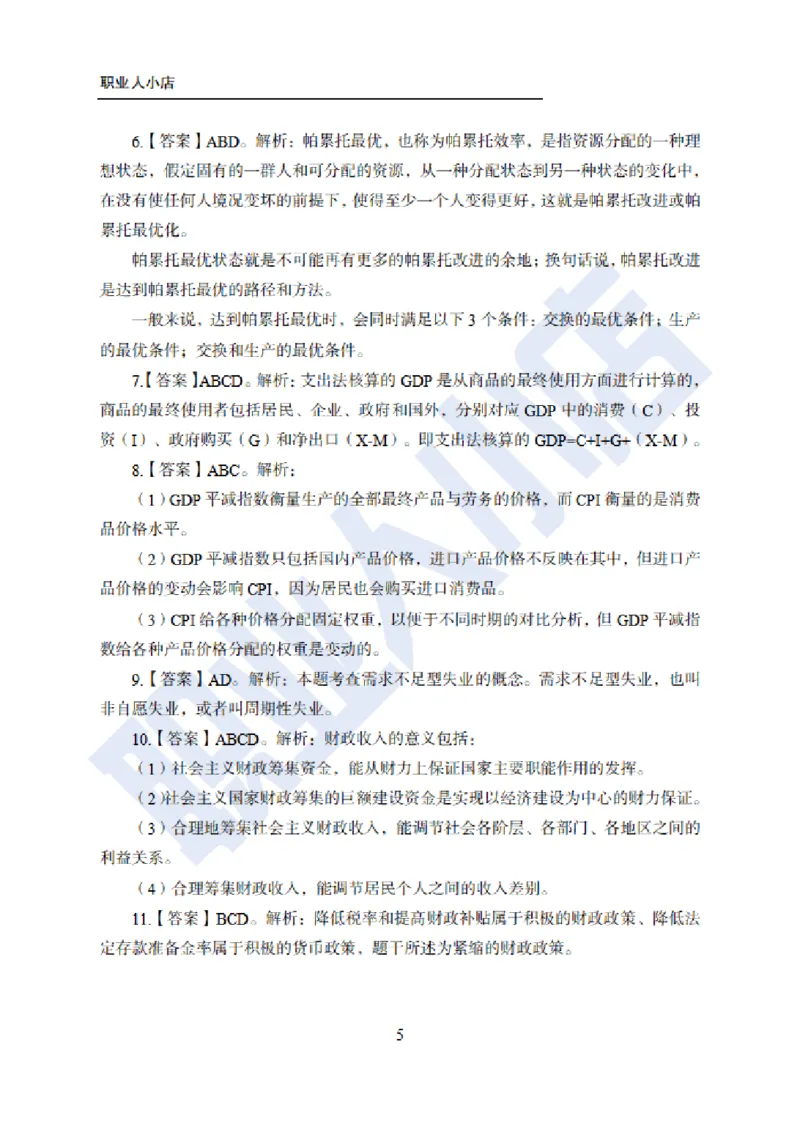 职业人小店

6.【答案】ABD。解析：帕累托最优，也称为帕累托效率，是指资源分配的一种理想状态，假定固有的一群人和可分配的资源，从一种分配状态到另一种状态的变化中，在没有使任何人境况变坏的前提下，使得至少一个人变得更好，这就是帕累托改进或帕累托最优化。

帕累托最优状态就是不可能再有更多的帕累托改进的余地；换句话说，帕累托改进是达到帕累托最优的路径和方法。

一般来说，达到帕累托最优时，会同时满足以下 3 个条件：交换的最优条件；生产的最优条件；交换和生产的最优条件。

7.【答案】ABCD。解析：支出法核算的 GDP 是从商品的最终使用方面进行计算的，商品的最终使用者包括居民、企业、政府和国外，分别对应 GDP 中的消费（C）、投资（I）、政府购买（G）和净出口（X-M）。即支出法核算的 GDP=C+I+G+（X-M）。

8.【答案】ABC。解析：

（1）GDP 平减指数衡量生产的全部最终产品与劳务的价格，而 CPI 衡量的是消费品价格水平。

（2）GDP 平减指数只包括国内产品价格，进口产品价格不反映在其中，但进口产品价格的变动会影响 CPI，因为居民也会购买进口消费品。

（3）CPI 给各种价格分配固定权重，以便于不同时期的对比分析，但 GDP 平减指数给各种产品价格分配的权重是变动的。

9.【答案】AD。解析：本题考查需求不足型失业的概念。需求不足型失业，也叫非自愿失业，或者叫周期性失业。

10.【答案】ABCD。解析：财政收入的意义包括：

（1）社会主义财政筹集资金，能从财力上保证国家主要职能作用的发挥。

（2）社会主义国家财政筹集的巨额建设资金是实现以经济建设为中心的财力保证。

（3）合理地筹集社会主义财政收入，能调节社会各阶层、各部门、各地区之间的利益关系。

（4）合理筹集财政收入，能调节居民个人之间的收入差别。

11.【答案】BCD。解析：降低税率和提高财政补贴属于积极的财政政策、降低法定存款准备金率属于积极的货币政策，题干所述为紧缩的财政政策。

5